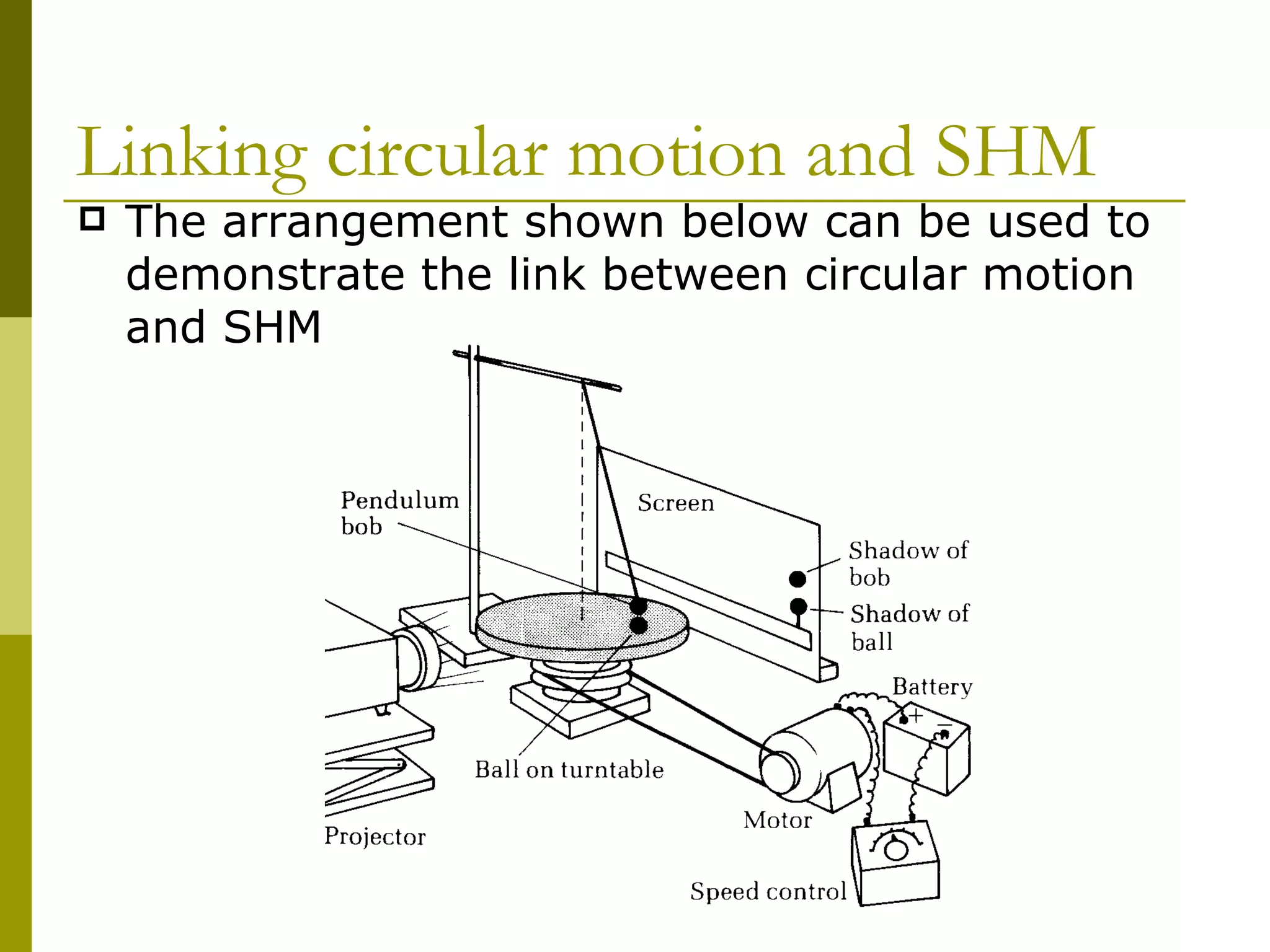 Linking circular motion and SHM

The arrangement shown below can be used to demonstrate the link between circular motion and SHM

Pendulum bob

Screen

Shadow of bob

Shadow of ball

Battery

+

−

Ball on turntable

Motor

Projector

Speed control